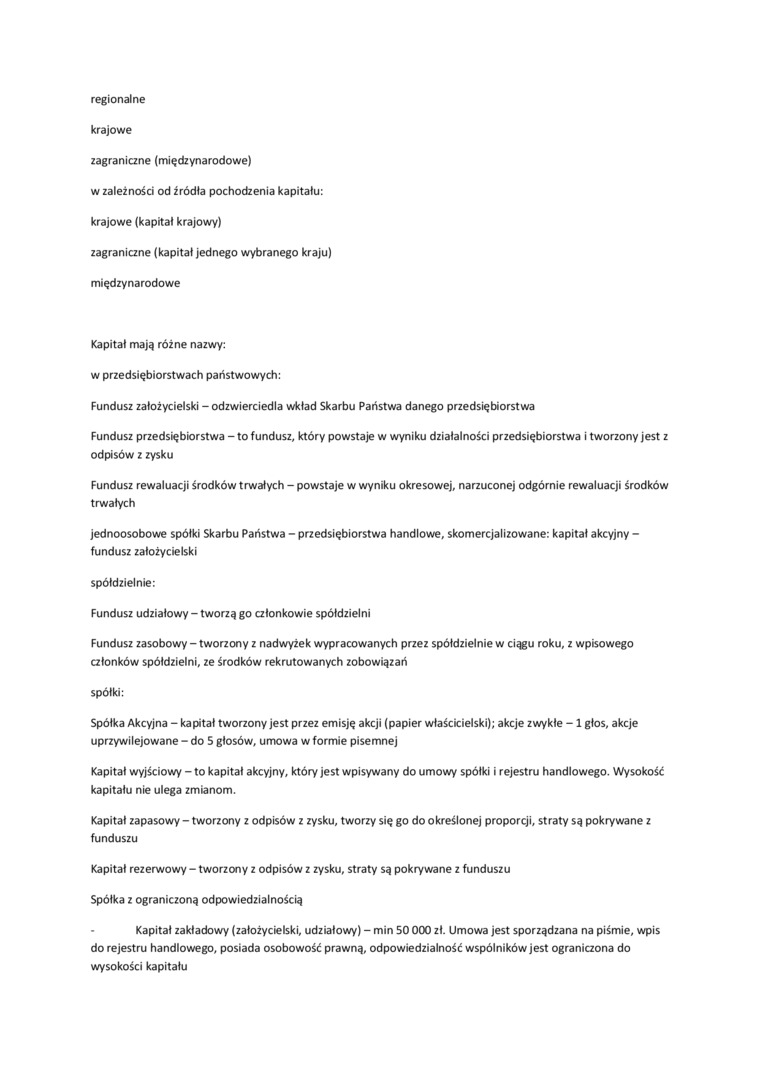 regionalne

krajowe

zagraniczne (międzynarodowe)

w zależności od źródła pochodzenia kapitału:

krajowe (kapitał krajowy)

zagraniczne (kapitał jednego wybranego kraju)

międzynarodowe

Kapitał mają różne nazwy:

w przedsiębiorstwach państwowych:

Fundusz założycielski – odzwierciedla wkład Skarbu Państwa danego przedsiębiorstwa

Fundusz przedsiębiorstwa – to fundusz, który powstaje w wyniku działalności przedsiębiorstwa i tworzony jest z odpisów z zysku

Fundusz rewaluacji środków trwałych – powstaje w wyniku okresowej, narzuconej odgórnie rewaluacji środków trwałych

jednoosobowe spółki Skarbu Państwa – przedsiębiorstwa handlowe, skomercjalizowane: kapitał akcyjny – fundusz założycielski

spółdzielnie:

Fundusz udziałowy – tworzą go członkowie spółdzielni

Fundusz zasobowy – tworzony z nadwyżek wypracowanych przez spółdzielnie w ciągu roku, z wpisowego członków spółdzielni, ze środków rekrutowanych zobowiązań

spółki:

Spółka Akcyjna – kapitał tworzony jest przez emisję akcji (papier właścicielski); akcje zwykłe – 1 głos, akcje uprzywilejowane – do 5 głosów, umowa w formie pisemnej

Kapitał wyjściowy – to kapitał akcyjny, który jest wpisywany do umowy spółki i rejestru handlowego. Wysokość kapitału nie ulega zmianom.

Kapitał zapasowy – tworzony z odpisów z zysku, tworzy się go do określonej proporcji, straty są pokrywane z funduszu

Kapitał rezerwowy – tworzony z odpisów z zysku, straty są pokrywane z funduszu

Spółka z ograniczoną odpowiedzialnością

- Kapitał zakładowy (założycielski, udziałowy) – min 50 000 zł. Umowa jest sporządzana na piśmie, wpis do rejestru handlowego, posiada osobowość prawną, odpowiedzialność wspólników jest ograniczona do wysokości kapitału